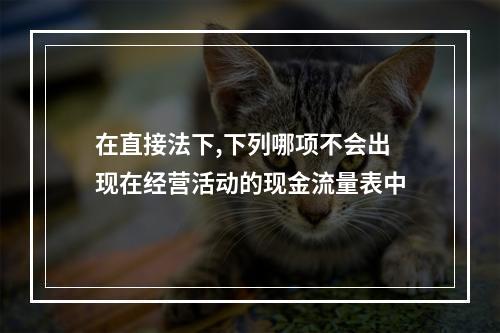 在直接法下,下列哪项不会出现在经营活动的现金流量表中